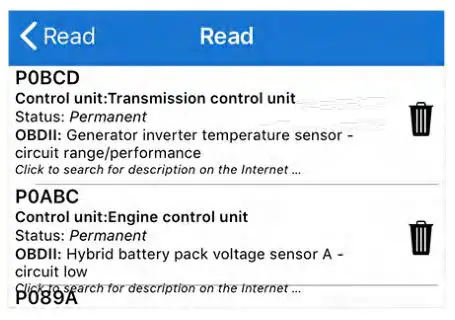 Read Read

P0BCD
Control unit:Transmission control unit
Status: Permanent
OBDII: Generator inverter temperature sensor - circuit range/performance
Click to search for description on the Internet ...

P0ABC
Control unit:Engine control unit
Status: Permanent
OBDII: Hybrid battery pack voltage sensor A - circuit low
Click to search for description on the Internet ...

P089A